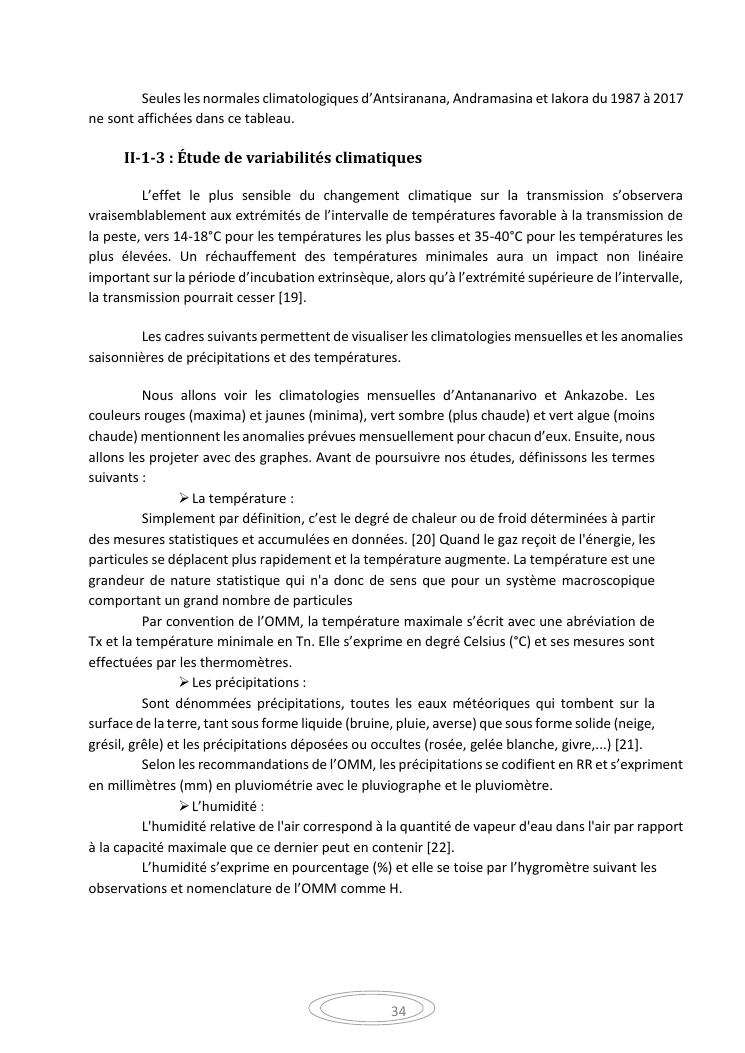 Seules les normales climatologiques d'Antsiranana, Andramasina et Iakora du 1987 à 2017 ne sont affichées dans ce tableau.

II-1-3 : Étude de variabilités climatiques

L'effet le plus sensible du changement climatique sur la transmission s'observera vraisemblablement aux extrémités de l'intervalle de températures favorable à la transmission de la peste, vers 14-18°C pour les températures les plus basses et 35-40°C pour les températures les plus élevées. Un réchauffement des températures minimales aura un impact non linéaire important sur la période d'incubation extrinsèque, alors qu'à l'extrémité supérieure de l'intervalle, la transmission pourrait cesser [19].

Les cadres suivants permettent de visualiser les climatologies mensuelles et les anomalies saisonnières de précipitations et des températures.

Nous allons voir les climatologies mensuelles d'Antananarivo et Ankazobe. Les couleurs rouges (maxima) et jaunes (minima), vert sombre (plus chaude) et vert algue (moins chaude) mentionnent les anomalies prévues mensuellement pour chacun d'eux. Ensuite, nous allons les projeter avec des graphes. Avant de poursuivre nos études, définissons les termes suivants :

➢ La température :
Simplement par définition, c'est le degré de chaleur ou de froid déterminées à partir des mesures statistiques et accumulées en données. [20] Quand le gaz reçoit de l'énergie, les particules se déplacent plus rapidement et la température augmente. La température est une grandeur de nature statistique qui n'a donc de sens que pour un système macroscopique comportant un grand nombre de particules
Par convention de l'OMM, la température maximale s'écrit avec une abréviation de Tx et la température minimale en Tn. Elle s'exprime en degré Celsius (°C) et ses mesures sont effectuées par les thermomètres.

➢ Les précipitations :
Sont dénommées précipitations, toutes les eaux météoriques qui tombent sur la surface de la terre, tant sous forme liquide (bruine, pluie, averse) que sous forme solide (neige, grésil, grêle) et les précipitations déposées ou occultes (rosée, gelée blanche, givre,...) [21].
Selon les recommandations de l'OMM, les précipitations se codifient en RR et s'expriment en millimètres (mm) en pluviométrie avec le pluviographe et le pluviomètre.

➢ L'humidité :
L'humidité relative de l'air correspond à la quantité de vapeur d'eau dans l'air par rapport à la capacité maximale que ce dernier peut en contenir [22].
L'humidité s'exprime en pourcentage (%) et elle se toise par l'hygromètre suivant les observations et nomenclature de l'OMM comme H.

34